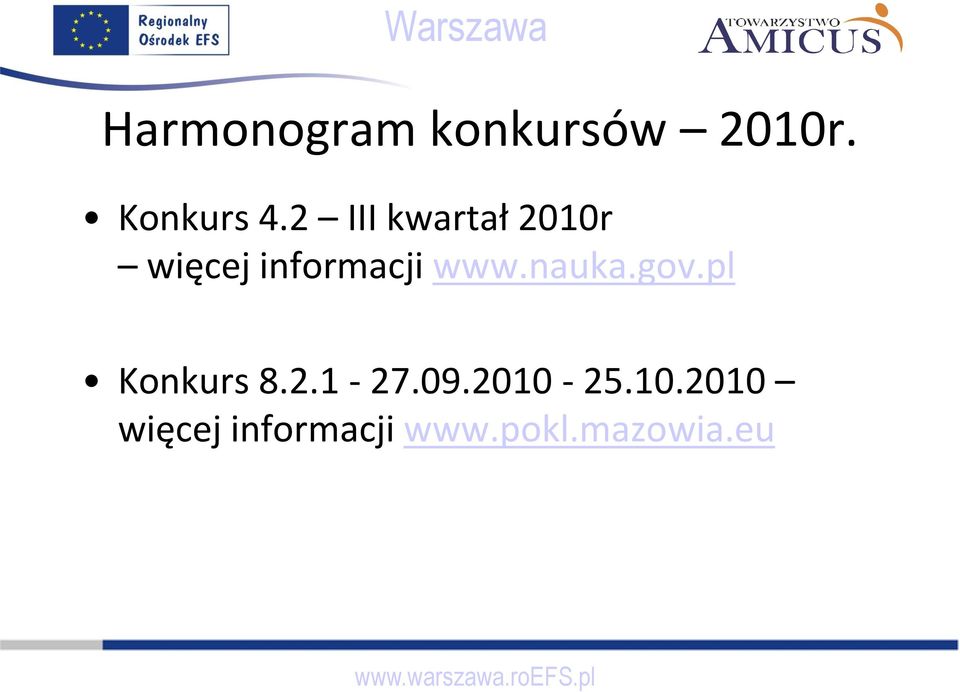 Regionalny Ośrodek EFS

Warszawa

TOWARZYSTWO AMICUS

Harmonogram konkursów – 2010r.

• Konkurs 4.2 – III kwartał 2010r – więcej informacji www.nauka.gov.pl

• Konkurs 8.2.1 - 27.09.2010 - 25.10.2010 – więcej informacji www.pokl.mazowia.eu

www.warszawa.roEFS.pl